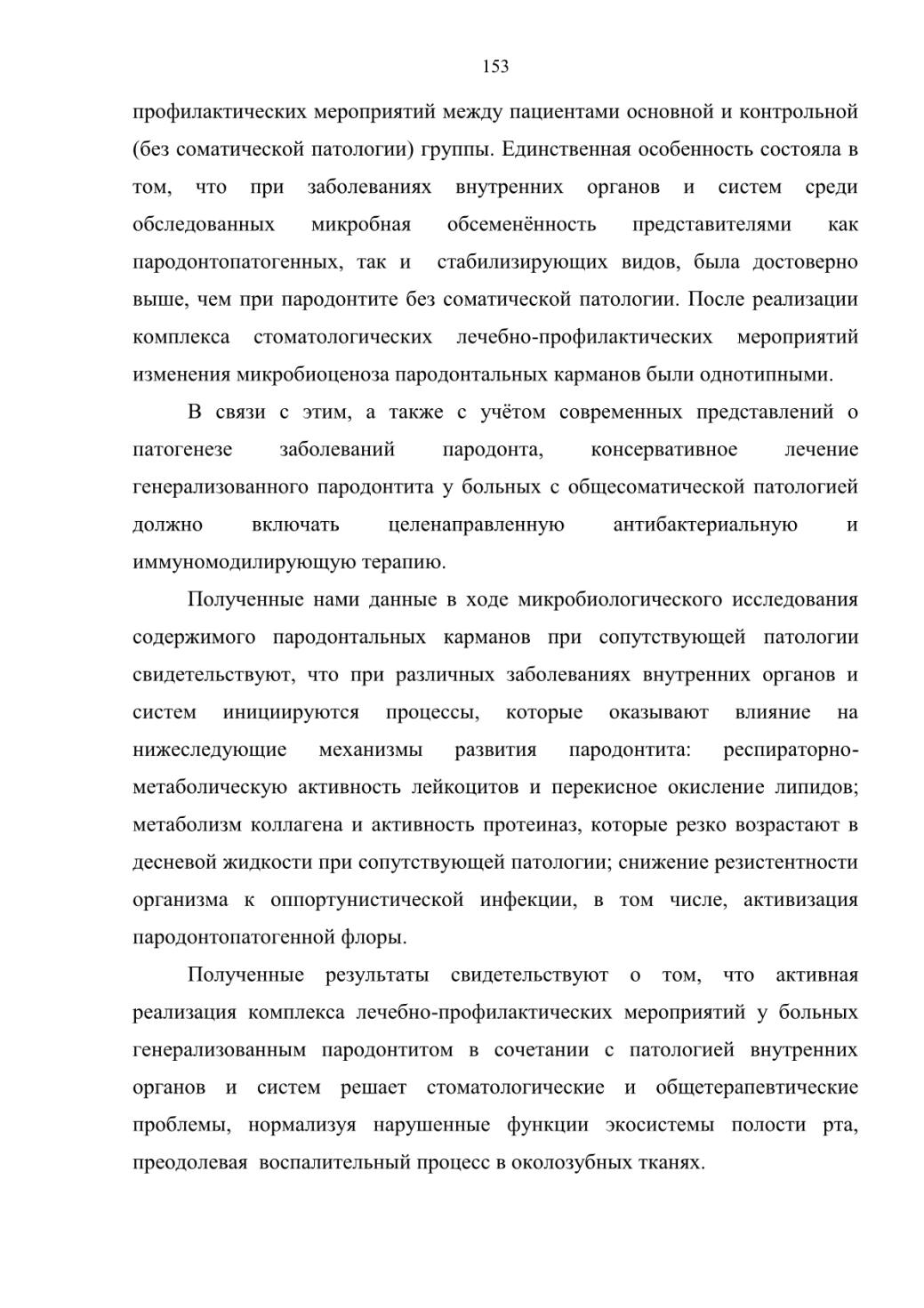 153

профилактических мероприятий между пациентами основной и контрольной (без соматической патологии) группы. Единственная особенность состояла в том, что при заболеваниях внутренних органов и систем среди обследованных микробная обсеменённость представителями как пародонтопатогенных, так и стабилизирующих видов, была достоверно выше, чем при пародонтите без соматической патологии. После реализации комплекса стоматологических лечебно-профилактических мероприятий изменения микробиоценоза пародонтальных карманов были однотипными.

В связи с этим, а также с учётом современных представлений о патогенезе заболеваний пародонта, консервативное лечение генерализованного пародонтита у больных с общесоматической патологией должно включать целенаправленную антибактериальную и иммуномодилирующую терапию.

Полученные нами данные в ходе микробиологического исследования содержимого пародонтальных карманов при сопутствующей патологии свидетельствуют, что при различных заболеваниях внутренних органов и систем инициируются процессы, которые оказывают влияние на нижеследующие механизмы развития пародонтита: респираторно-метаболическую активность лейкоцитов и перекисное окисление липидов; метаболизм коллагена и активность протеиназ, которые резко возрастают в десневой жидкости при сопутствующей патологии; снижение резистентности организма к оппортунистической инфекции, в том числе, активизация пародонтопатогенной флоры.

Полученные результаты свидетельствуют о том, что активная реализация комплекса лечебно-профилактических мероприятий у больных генерализованным пародонтитом в сочетании с патологией внутренних органов и систем решает стоматологические и общетерапевтические проблемы, нормализуя нарушенные функции экосистемы полости рта, преодолевая воспалительный процесс в околозубных тканях.